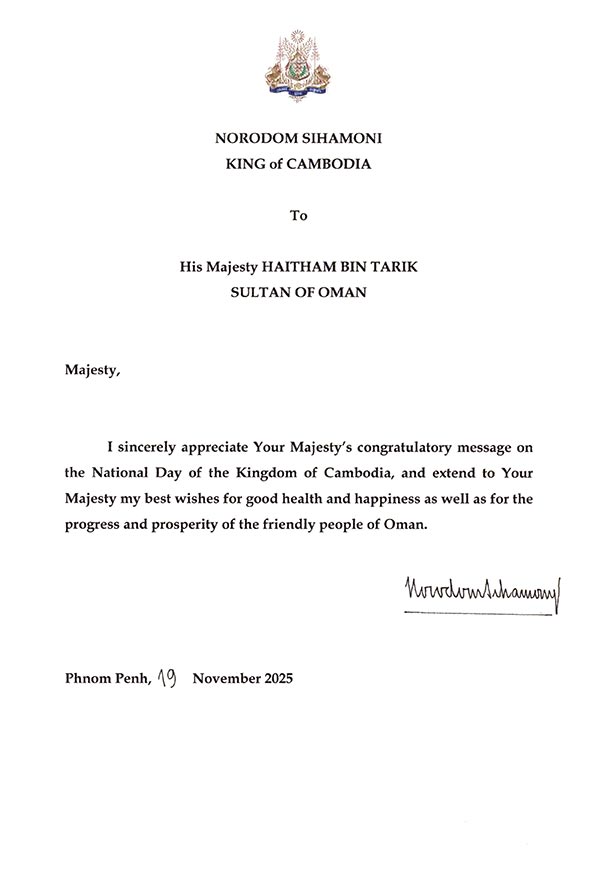 NORODOM SIHAMONI
KING of CAMBODIA

To

His Majesty HAITHAM BIN TARIK
SULTAN OF OMAN

Majesty,

I sincerely appreciate Your Majesty's congratulatory message on the National Day of the Kingdom of Cambodia, and extend to Your Majesty my best wishes for good health and happiness as well as for the progress and prosperity of the friendly people of Oman.

Norodom Sihamoni

Phnom Penh, 19 November 2025